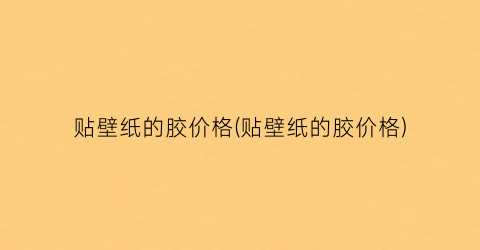 贴壁纸的胶价格(贴壁纸的胶价格)